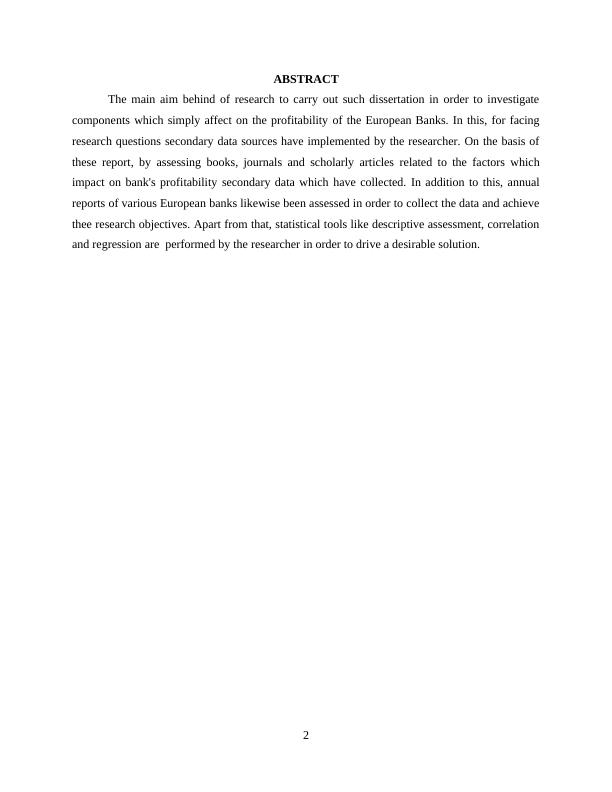 ABSTRACT

The main aim behind of research to carry out such dissertation in order to investigate components which simply affect on the profitability of the European Banks. In this, for facing research questions secondary data sources have implemented by the researcher. On the basis of these report, by assessing books, journals and scholarly articles related to the factors which impact on bank's profitability secondary data which have collected. In addition to this, annual reports of various European banks likewise been assessed in order to collect the data and achieve thee research objectives. Apart from that, statistical tools like descriptive assessment, correlation and regression are performed by the researcher in order to drive a desirable solution.

2